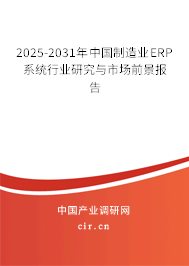 2025-2031年中国制造业ERP系统行业研究与市场前景报告

中国产业调研网

cir.cn